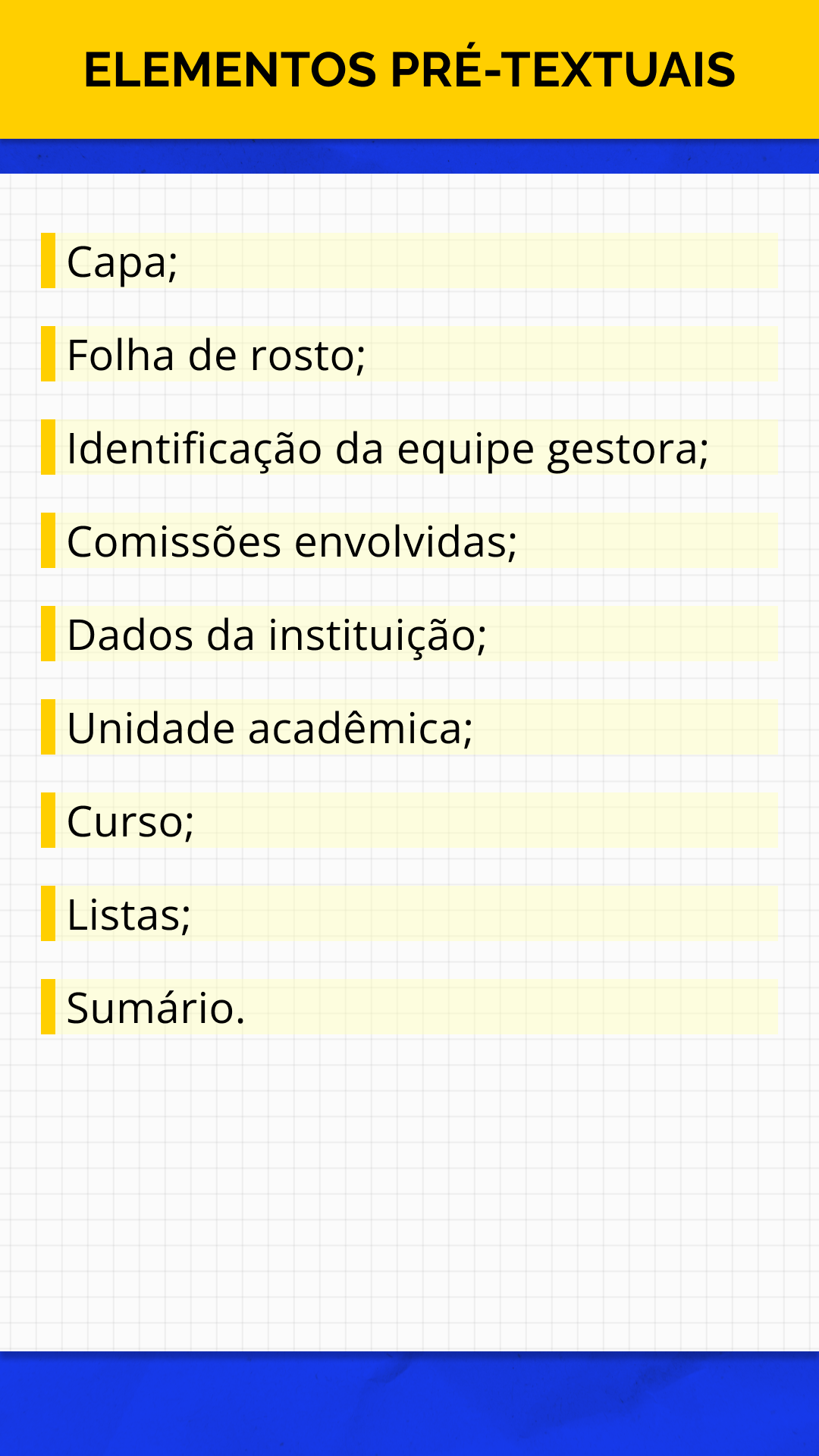 ELEMENTOS PRÉ-TEXTUAIS

Capa;

Folha de rosto;

Identificação da equipe gestora;

Comissões envolvidas;

Dados da instituição;

Unidade acadêmica;

Curso;

Listas;

Sumário.